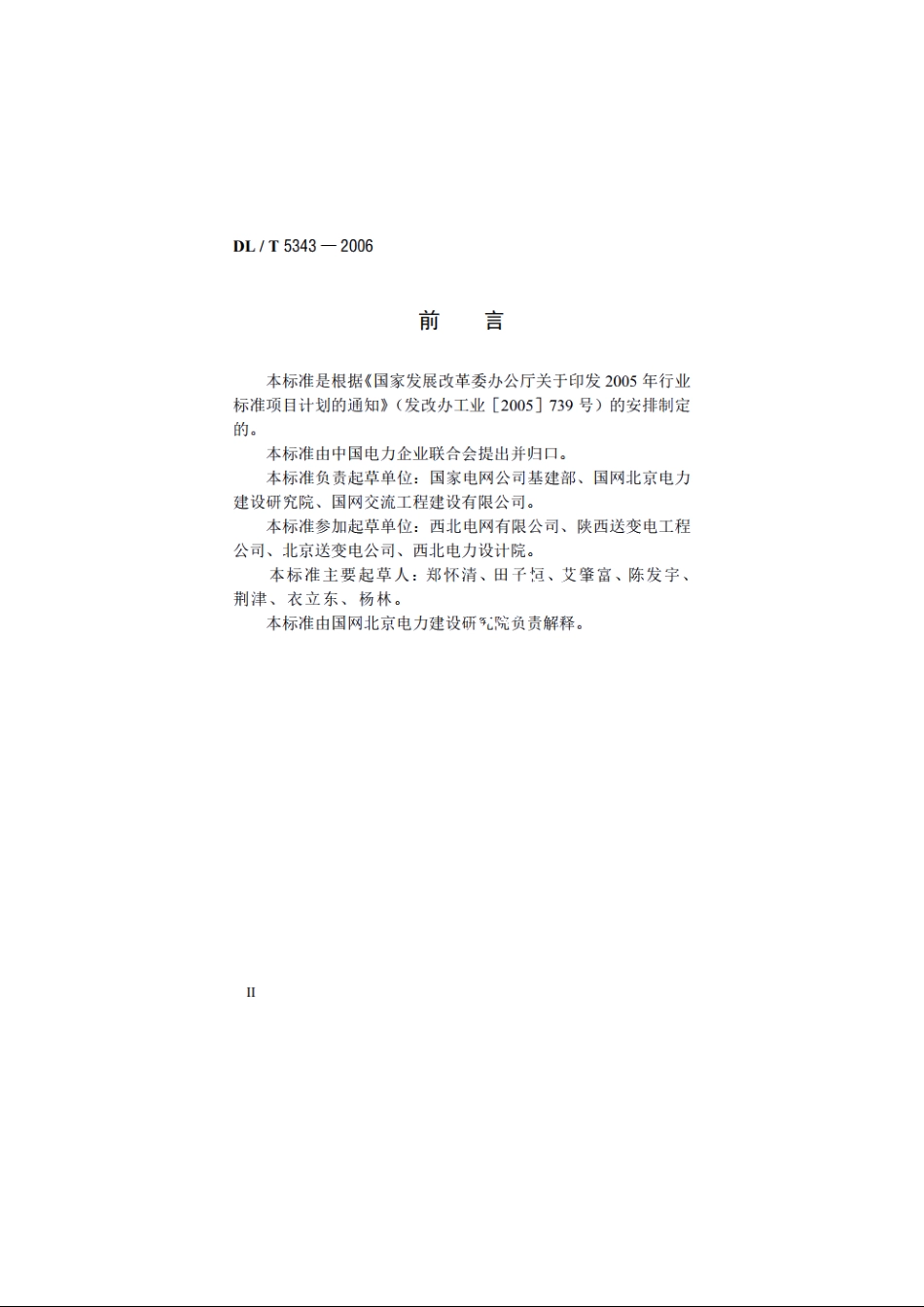 DL / T 5343 — 2006

前　言

本标准是根据《国家发展改革委办公厅关于印发 2005 年行业标准项目计划的通知》（发改办工业［2005］739 号）的安排制定的。

本标准由中国电力企业联合会提出并归口。

本标准负责起草单位：国家电网公司基建部、国网北京电力建设研究院、国网交流工程建设有限公司。

本标准参加起草单位：西北电网有限公司、陕西送变电工程公司、北京送变电公司、西北电力设计院。

本标准主要起草人：郑怀清、田子恒、艾肇富、陈发宇、荆津、衣立东、杨林。

本标准由国网北京电力建设研究院负责解释。

II